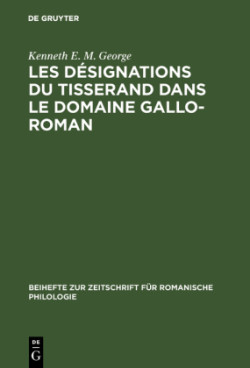 DE GRUYTER

Kenneth E. M. George

LES DÉSIGNATIONS DU TISSERAND DANS LE DOMAINE GALLO-ROMAN

BEIHEFTE ZUR ZEITSCHRIFT FÜR ROMANISCHE PHILOLOGIE

DE G